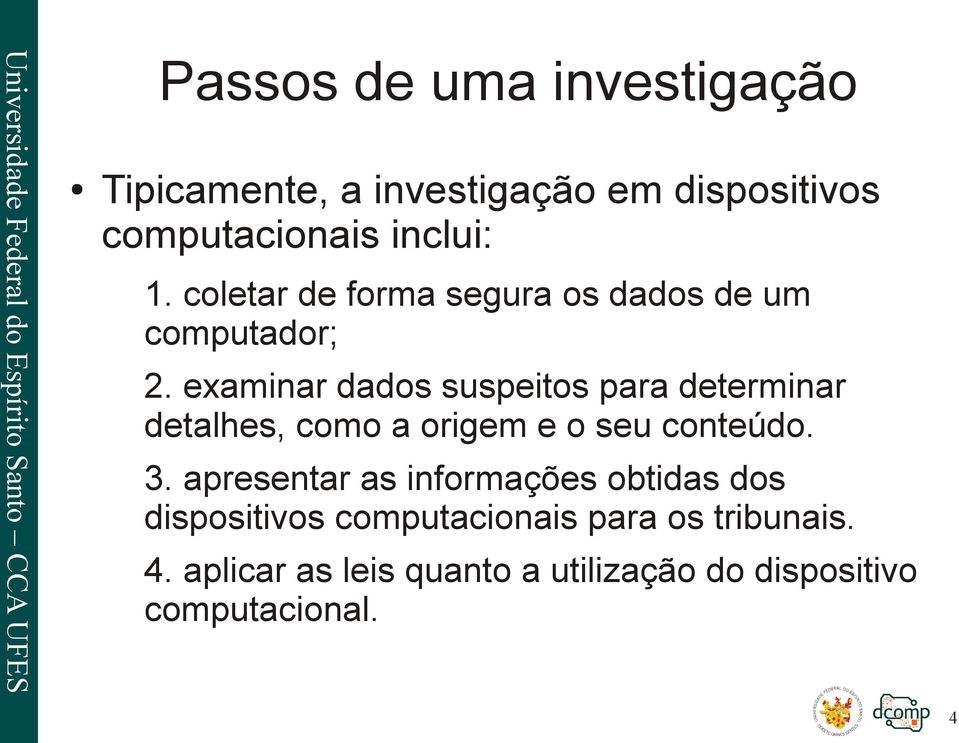 Universidade Federal do Espírito Santo – CCA UFES

Passos de uma investigação

• Tipicamente, a investigação em dispositivos computacionais inclui:

1. coletar de forma segura os dados de um computador;

2. examinar dados suspeitos para determinar detalhes, como a origem e o seu conteúdo.

3. apresentar as informações obtidas dos dispositivos computacionais para os tribunais.

4. aplicar as leis quanto a utilização do dispositivo computacional.

dcomp

4